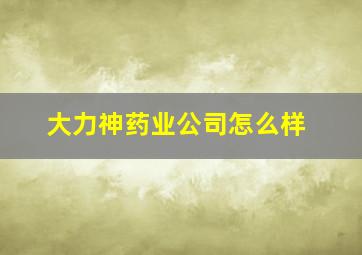 大力神药业公司怎么样